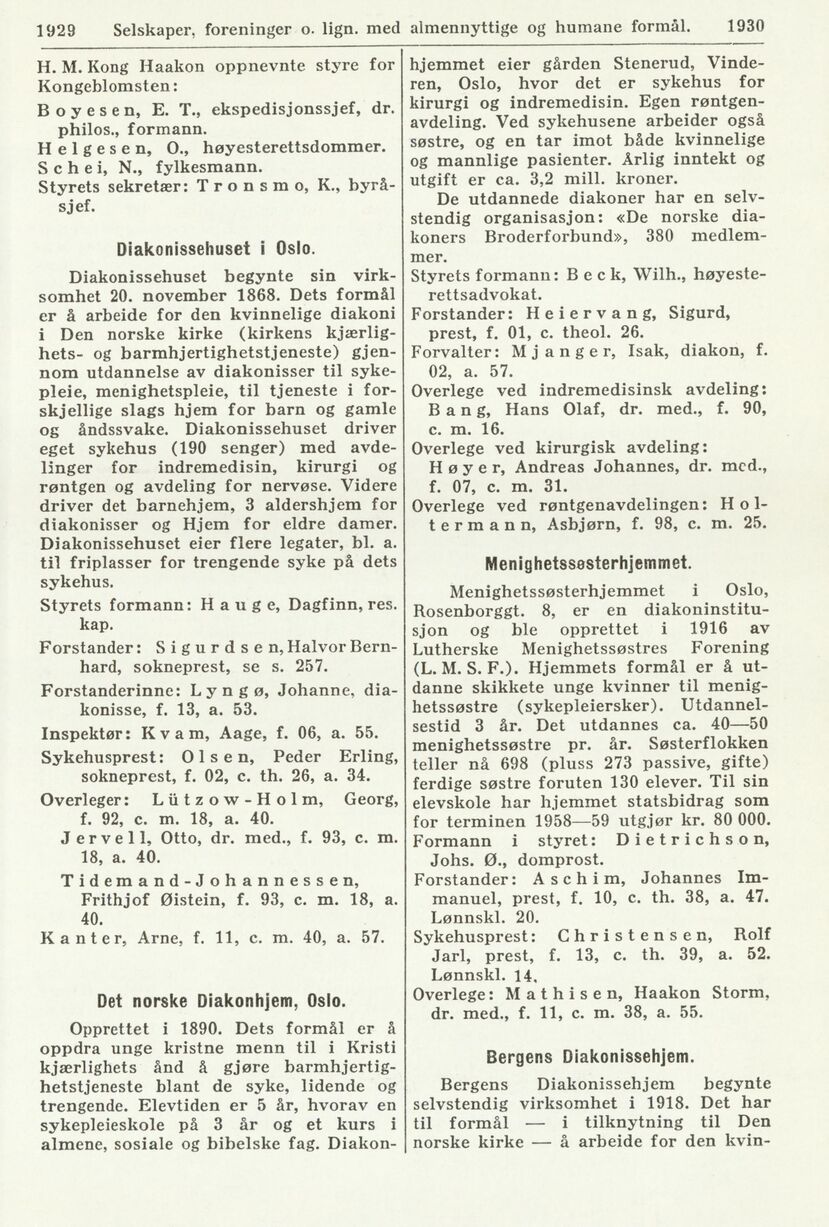 1929 Selskaper, foreninger o. lign. med almennyttige og humane formål. 1930

H. M. Kong Haakon oppnevnte styre for Kongeblomsten:
Boyesen, E. T., ekspedisjonssjef, dr. philos., formann.
Helgesen, O., høyesterettsdommer.
Schei, N., fylkesmann.
Styrets sekretær: Tronsmo, K., byråsjef.

Diakonissehuset i Oslo.

Diakonissehuset begynte sin virksomhet 20. november 1868. Dets formål er å arbeide for den kvinnelige diakoni i Den norske kirke (kirkens kjærlighets- og barmhjertighetstjeneste) gjennom utdannelse av diakonisser til sykepleie, menighetspleie, til tjeneste i forskjellige slags hjem for barn og gamle og åndssvake. Diakonissehuset driver eget sykehus (190 senger) med avdelinger for indremedisin, kirurgi og røntgen og avdeling for nervøse. Videre driver det barnehjem, 3 aldershjem for diakonisser og Hjem for eldre damer. Diakonissehuset eier flere legater, bl. a. til friplasser for trengende syke på dets sykehus.
Styrets formann: Hauge, Dagfinn, res. kap.
Forstander: Sigurdsen, Halvor Bernhard, sokneprest, se s. 257.
Forstanderinne: Lyngø, Johanne, diakonisse, f. 13, a. 53.
Inspektør: Kvam, Aage, f. 06, a. 55.
Sykehusprest: Olsen, Peder Erling, sokneprest, f. 02, c. th. 26, a. 34.
Overleger: Lützow-Holm, Georg, f. 92, c. m. 18, a. 40.
Jervell, Otto, dr. med., f. 93, c. m. 18, a. 40.
Tidemand-Johannessen, Frithjof Øistein, f. 93, c. m. 18, a. 40.
Kanter, Arne, f. 11, c. m. 40, a. 57.

Det norske Diakonhjem, Oslo.

Opprettet i 1890. Dets formål er å oppdra unge kristne menn til i Kristi kjærlighets ånd å gjøre barmhjertighetstjeneste blant de syke, lidende og trengende. Elevtiden er 5 år, hvorav en sykepleieskole på 3 år og et kurs i almene, sosiale og bibelske fag. Diakonhjemmet eier gården Stenerud, Vinderen, Oslo, hvor det er sykehus for kirurgi og indremedisin. Egen røntgenavdeling. Ved sykehusene arbeider også søstre, og en tar imot både kvinnelige og mannlige pasienter. Årlig inntekt og utgift er ca. 3,2 mill. kroner.
De utdannede diakoner har en selvstendig organisasjon: «De norske diakoners Broderforbund», 380 medlemmer.
Styrets formann: Beck, Wilh., høyesterettsadvokat.
Forstander: Heiervang, Sigurd, prest, f. 01, c. theol. 26.
Forvalter: Mjanger, Isak, diakon, f. 02, a. 57.
Overlege ved indremedisinsk avdeling: Bang, Hans Olaf, dr. med., f. 90, c. m. 16.
Overlege ved kirurgisk avdeling: Høyer, Andreas Johannes, dr. med., f. 07, c. m. 31.
Overlege ved røntgenavdelingen: Holtermann, Asbjørn, f. 98, c. m. 25.

Menighetssøsterhjemmet.

Menighetssøsterhjemmet i Oslo, Rosenborggt. 8, er en diakoninstitusjon og ble opprettet i 1916 av Lutherske Menighetssøstres Forening (L. M. S. F.). Hjemmets formål er å utdanne skikkete unge kvinner til menighetssøstre (sykepleiersker). Utdannelsestid 3 år. Det utdannes ca. 40—50 menighetssøstre pr. år. Søsterflokken teller nå 698 (pluss 273 passive, gifte) ferdige søstre foruten 130 elever. Til sin elevskole har hjemmet statsbidrag som for terminen 1958—59 utgjør kr. 80 000.
Formann i styret: Dietrichson, Johs. Ø., domprost.
Forstander: Aschim, Johannes Immanuel, prest, f. 10, c. th. 38, a. 47. Lønnskl. 20.
Sykehusprest: Christensen, Rolf Jarl, prest, f. 13, c. th. 39, a. 52. Lønnskl. 14.
Overlege: Mathisen, Haakon Storm, dr. med., f. 11, c. m. 38, a. 55.

Bergens Diakonissehjem.

Bergens Diakonissehjem begynte selvstendig virksomhet i 1918. Det har til formål — i tilknytning til Den norske kirke — å arbeide for den kvin-